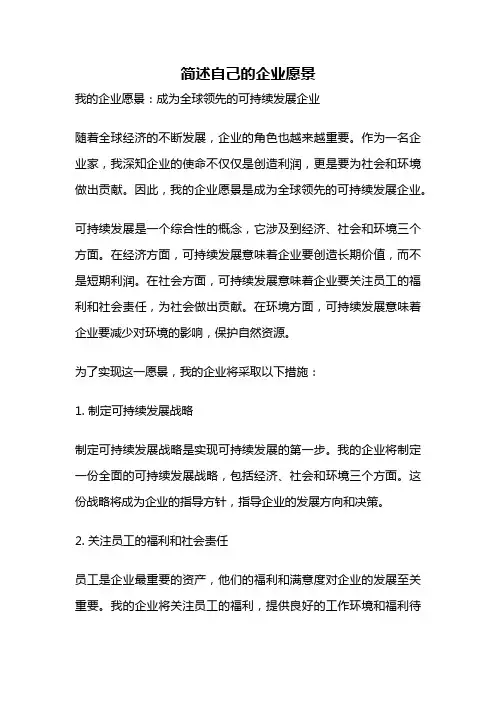 简述自己的企业愿景

我的企业愿景：成为全球领先的可持续发展企业

随着全球经济的不断发展，企业的角色也越来越重要。作为一名企业家，我深知企业的使命不仅仅是创造利润，更是要为社会和环境做出贡献。因此，我的企业愿景是成为全球领先的可持续发展企业。

可持续发展是一个综合性的概念，它涉及到经济、社会和环境三个方面。在经济方面，可持续发展意味着企业要创造长期价值，而不是短期利润。在社会方面，可持续发展意味着企业要关注员工的福利和社会责任，为社会做出贡献。在环境方面，可持续发展意味着企业要减少对环境的影响，保护自然资源。

为了实现这一愿景，我的企业将采取以下措施：

1. 制定可持续发展战略

制定可持续发展战略是实现可持续发展的第一步。我的企业将制定一份全面的可持续发展战略，包括经济、社会和环境三个方面。这份战略将成为企业的指导方针，指导企业的发展方向和决策。

2. 关注员工的福利和社会责任

员工是企业最重要的资产，他们的福利和满意度对企业的发展至关重要。我的企业将关注员工的福利，提供良好的工作环境和福利待